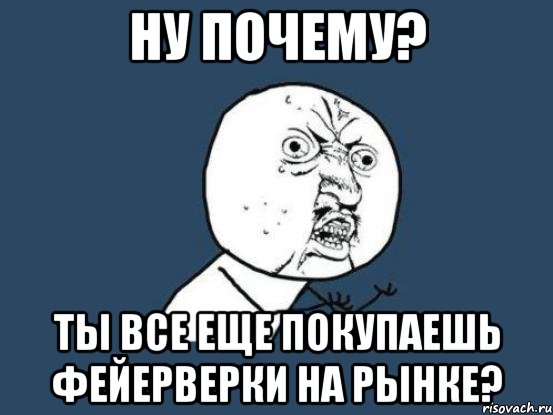 НУ ПОЧЕМУ?

ТЫ ВСЕ ЕЩЕ ПОКУПАЕШЬ ФЕЙЕРВЕРКИ НА РЫНКЕ?

risovach.ru